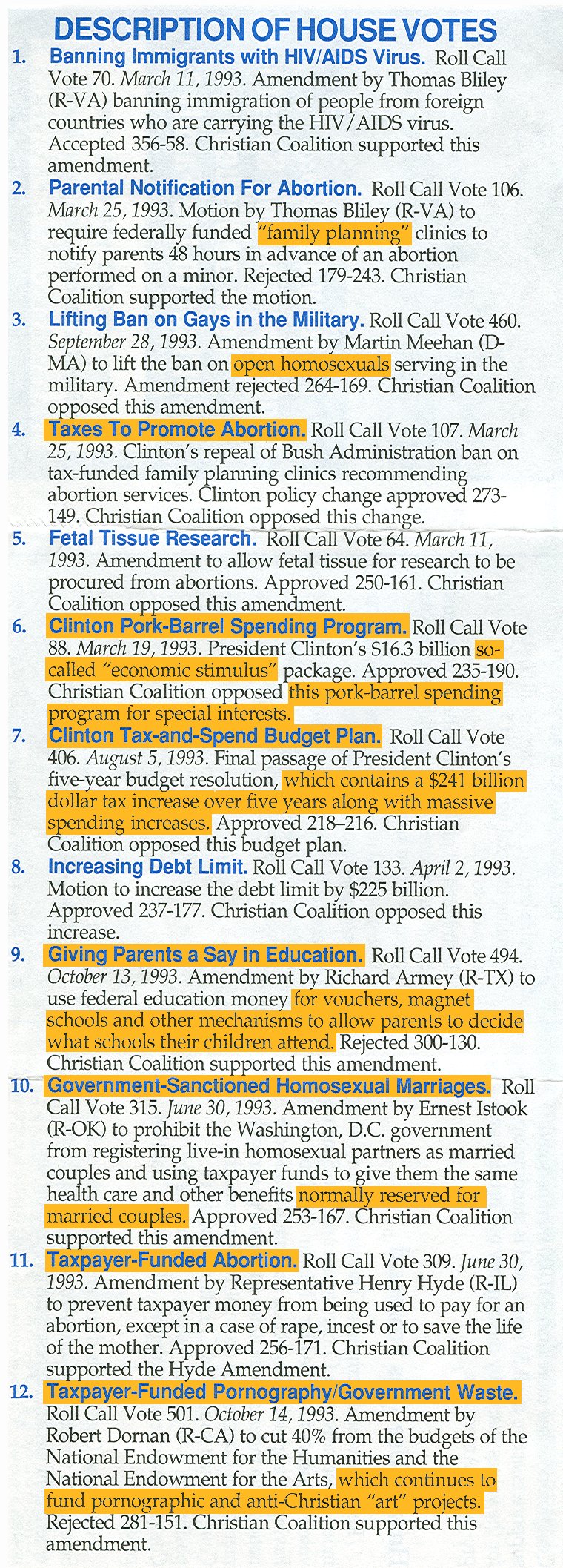 DESCRIPTION OF HOUSE VOTES

1. Banning Immigrants with HIV/AIDS Virus. Roll Call Vote 70. March 11, 1993. Amendment by Thomas Bliley (R-VA) banning immigration of people from foreign countries who are carrying the HIV/AIDS virus. Accepted 356-58. Christian Coalition supported this amendment.

2. Parental Notification For Abortion. Roll Call Vote 106. March 25, 1993. Motion by Thomas Bliley (R-VA) to require federally funded "family planning" clinics to notify parents 48 hours in advance of an abortion performed on a minor. Rejected 179-243. Christian Coalition supported the motion.

3. Lifting Ban on Gays in the Military. Roll Call Vote 460. September 28, 1993. Amendment by Martin Meehan (D-MA) to lift the ban on open homosexuals serving in the military. Amendment rejected 264-169. Christian Coalition opposed this amendment.

4. Taxes To Promote Abortion. Roll Call Vote 107. March 25, 1993. Clinton's repeal of Bush Administration ban on tax-funded family planning clinics recommending abortion services. Clinton policy change approved 273-149. Christian Coalition opposed this change.

5. Fetal Tissue Research. Roll Call Vote 64. March 11, 1993. Amendment to allow fetal tissue for research to be procured from abortions. Approved 250-161. Christian Coalition opposed this amendment.

6. Clinton Pork-Barrel Spending Program. Roll Call Vote 88. March 19, 1993. President Clinton's $16.3 billion so-called "economic stimulus" package. Approved 235-190. Christian Coalition opposed this pork-barrel spending program for special interests.

7. Clinton Tax-and-Spend Budget Plan. Roll Call Vote 406. August 5, 1993. Final passage of President Clinton's five-year budget resolution, which contains a $241 billion dollar tax increase over five years along with massive spending increases. Approved 218–216. Christian Coalition opposed this budget plan.

8. Increasing Debt Limit. Roll Call Vote 133. April 2, 1993. Motion to increase the debt limit by $225 billion. Approved 237-177. Christian Coalition opposed this increase.

9. Giving Parents a Say in Education. Roll Call Vote 494. October 13, 1993. Amendment by Richard Armey (R-TX) to use federal education money for vouchers, magnet schools and other mechanisms to allow parents to decide what schools their children attend. Rejected 300-130. Christian Coalition supported this amendment.

10. Government-Sanctioned Homosexual Marriages. Roll Call Vote 315. June 30, 1993. Amendment by Ernest Istook (R-OK) to prohibit the Washington, D.C. government from registering live-in homosexual partners as married couples and using taxpayer funds to give them the same health care and other benefits normally reserved for married couples. Approved 253-167. Christian Coalition supported this amendment.

11. Taxpayer-Funded Abortion. Roll Call Vote 309. June 30, 1993. Amendment by Representative Henry Hyde (R-IL) to prevent taxpayer money from being used to pay for an abortion, except in a case of rape, incest or to save the life of the mother. Approved 256-171. Christian Coalition supported the Hyde Amendment.

12. Taxpayer-Funded Pornography/Government Waste. Roll Call Vote 501. October 14, 1993. Amendment by Robert Dornan (R-CA) to cut 40% from the budgets of the National Endowment for the Humanities and the National Endowment for the Arts, which continues to fund pornographic and anti-Christian "art" projects. Rejected 281-151. Christian Coalition supported this amendment.